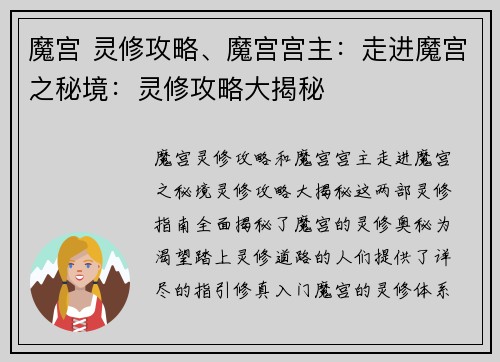 魔宫 灵修攻略、魔宫宫主：走进魔宫之秘境：灵修攻略大揭秘

魔宫灵修攻略和魔宫宫主走进魔宫之秘境灵修攻略大揭秘这两部灵修指南全面揭秘了魔宫的灵修奥秘为渴望踏上灵修道路的人们提供了详尽的指引修真入门魔宫的灵修体系